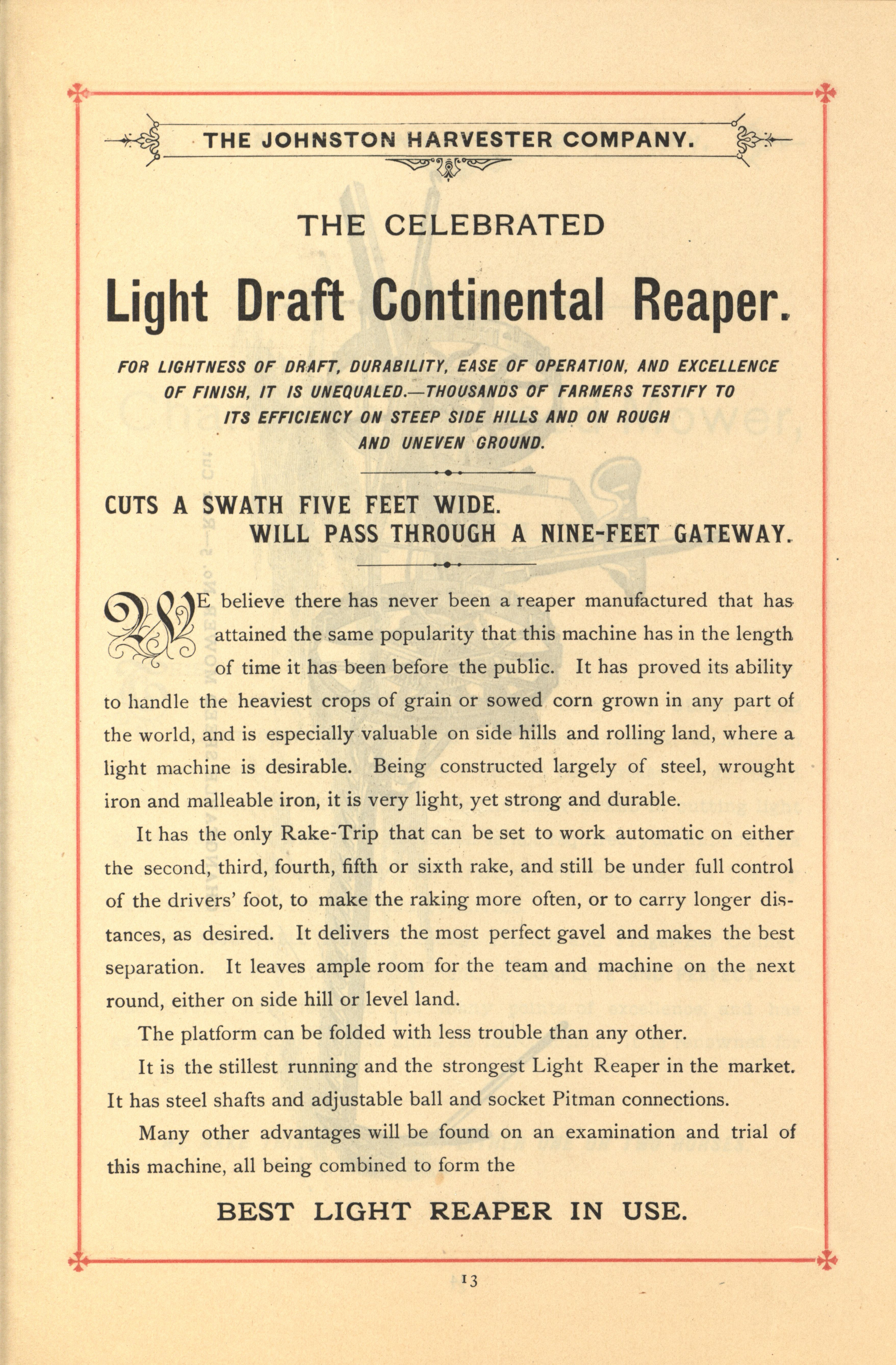 THE JOHNSTON HARVESTER COMPANY.

THE CELEBRATED

Light Draft Continental Reaper.

FOR LIGHTNESS OF DRAFT, DURABILITY, EASE OF OPERATION, AND EXCELLENCE OF FINISH, IT IS UNEQUALED.—THOUSANDS OF FARMERS TESTIFY TO ITS EFFICIENCY ON STEEP SIDE HILLS AND ON ROUGH AND UNEVEN GROUND.

CUTS A SWATH FIVE FEET WIDE.
WILL PASS THROUGH A NINE-FEET GATEWAY.

WE believe there has never been a reaper manufactured that has attained the same popularity that this machine has in the length of time it has been before the public. It has proved its ability to handle the heaviest crops of grain or sowed corn grown in any part of the world, and is especially valuable on side hills and rolling land, where a light machine is desirable. Being constructed largely of steel, wrought iron and malleable iron, it is very light, yet strong and durable.

It has the only Rake-Trip that can be set to work automatic on either the second, third, fourth, fifth or sixth rake, and still be under full control of the drivers' foot, to make the raking more often, or to carry longer distances, as desired. It delivers the most perfect gavel and makes the best separation. It leaves ample room for the team and machine on the next round, either on side hill or level land.

The platform can be folded with less trouble than any other.

It is the stillest running and the strongest Light Reaper in the market. It has steel shafts and adjustable ball and socket Pitman connections.

Many other advantages will be found on an examination and trial of this machine, all being combined to form the

BEST LIGHT REAPER IN USE.

13